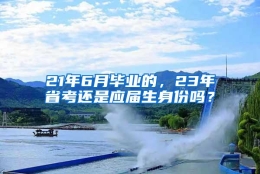 21年6月毕业的，23年省考还是应届生身份吗？